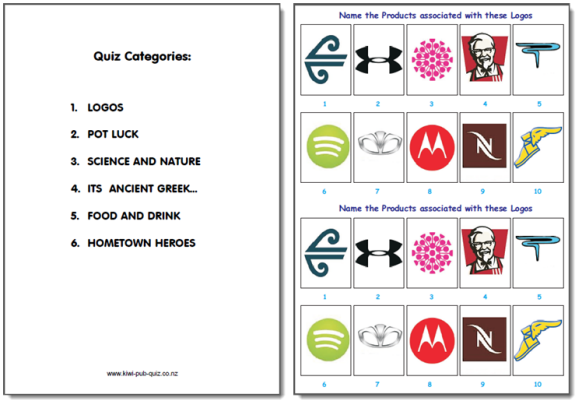 Quiz Categories:

1. LOGOS

2. POT LUCK

3. SCIENCE AND NATURE

4. ITS ANCIENT GREEK...

5. FOOD AND DRINK

6. HOMETOWN HEROES

www.kiwi-pub-quiz.co.nz

Name the Products associated with these Logos

1 2 3 4 5

6 7 8 9 10

Name the Products associated with these Logos

1 2 3 4 5

6 7 8 9 10